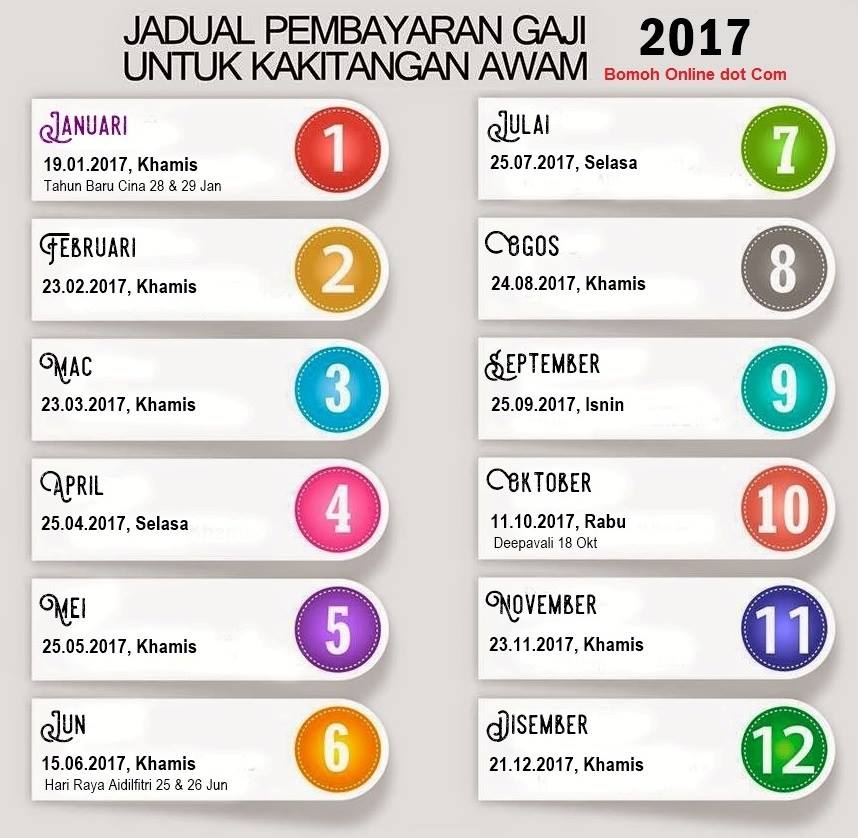 JADUAL PEMBAYARAN GAJI UNTUK KAKITANGAN AWAM 2017
Bomoh Online dot Com

JANUARI
19.01.2017, Khamis
Tahun Baru Cina 28 & 29 Jan
1

FEBRUARI
23.02.2017, Khamis
2

MAC
23.03.2017, Khamis
3

APRIL
25.04.2017, Selasa
4

MEI
25.05.2017, Khamis
5

JUN
15.06.2017, Khamis
Hari Raya Aidilfitri 25 & 26 Jun
6

JULAI
25.07.2017, Selasa
7

OGOS
24.08.2017, Khamis
8

SEPTEMBER
25.09.2017, Isnin
9

OKTOBER
11.10.2017, Rabu
Deepavali 18 Okt
10

NOVEMBER
23.11.2017, Khamis
11

DISEMBER
21.12.2017, Khamis
12